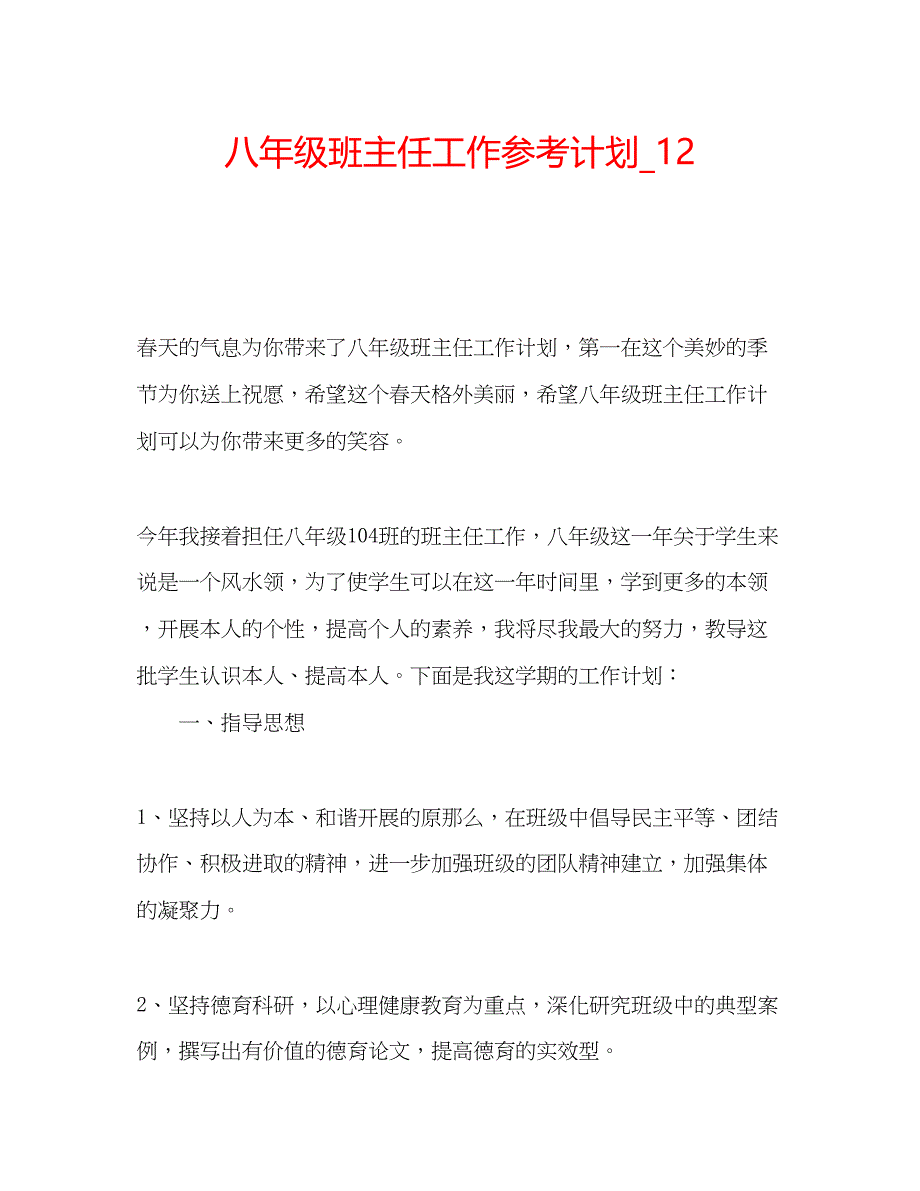 八年级班主任工作参考计划_12

春天的气息为你带来了八年级班主任工作计划，第一在这个美妙的季节为你送上祝愿，希望这个春天格外美丽，希望八年级班主任工作计划可以为你带来更多的笑容。

今年我接着担任八年级104班的班主任工作，八年级这一年关于学生来说是一个风水领，为了使学生可以在这一年时间里，学到更多的本领，开展本人的个性，提高个人的素养，我将尽我最大的努力，教导这批学生认识本人、提高本人。下面是我这学期的工作计划：

一、指导思想

1、坚持以人为本、和谐开展的原那么，在班级中倡导民主平等、团结协作、积极进取的精神，进一步加强班级的团队精神建立，加强集体的凝聚力。

2、坚持德育科研，以心理健康教育为重点，深化研究班级中的典型案例，撰写出有价值的德育论文，提高德育的实效型。